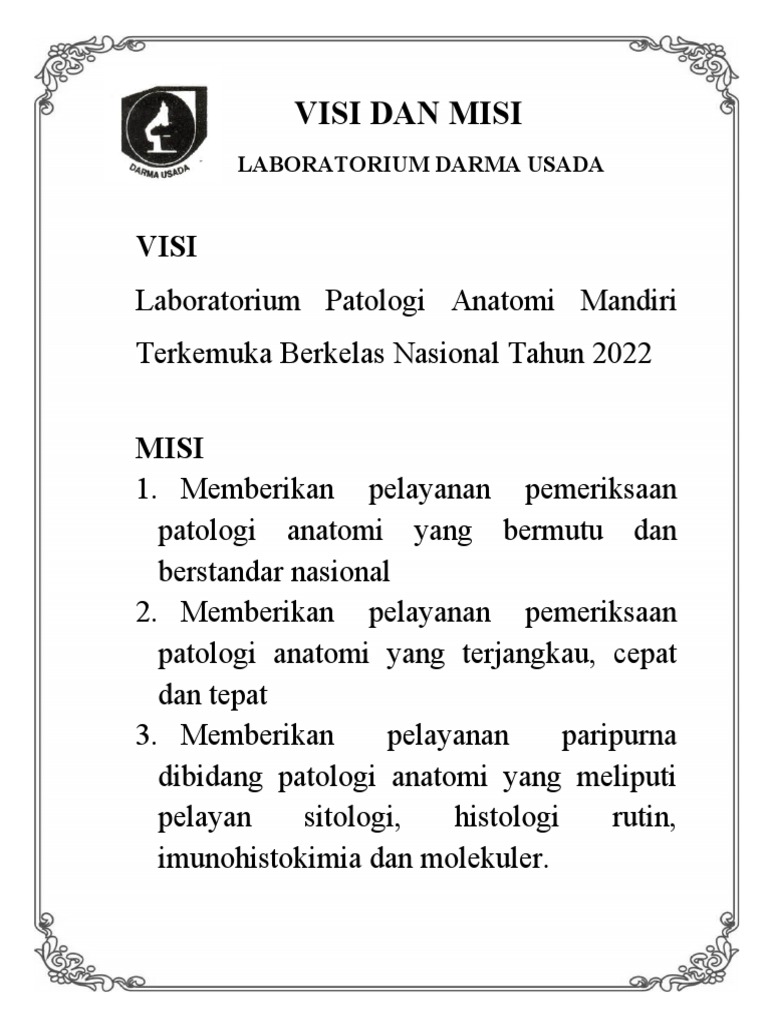 DARMA USADA

VISI DAN MISI

LABORATORIUM DARMA USADA

VISI

Laboratorium Patologi Anatomi Mandiri Terkemuka Berkelas Nasional Tahun 2022

MISI

1. Memberikan pelayanan pemeriksaan patologi anatomi yang bermutu dan berstandar nasional
2. Memberikan pelayanan pemeriksaan patologi anatomi yang terjangkau, cepat dan tepat
3. Memberikan pelayanan paripurna dibidang patologi anatomi yang meliputi pelayan sitologi, histologi rutin, imunohistokimia dan molekuler.